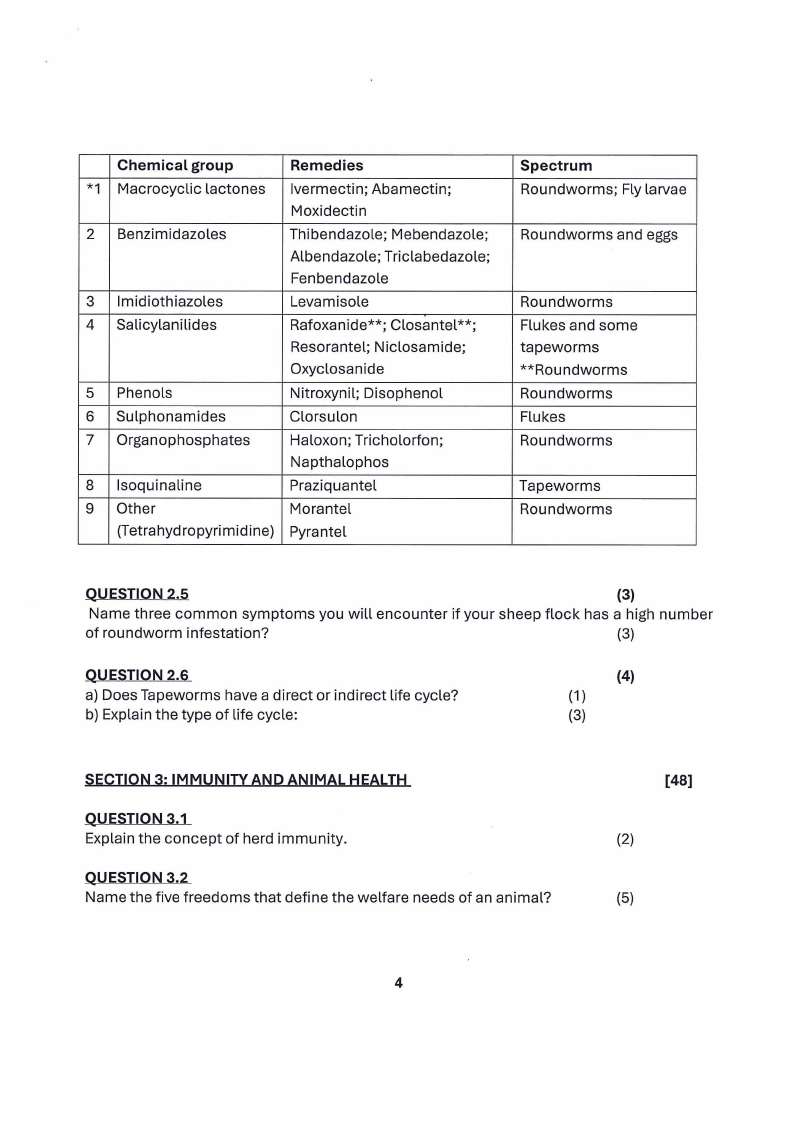 | | Chemical group | Remedies | Spectrum |
|---|---|---|---|
| *1 | Macrocyclic lactones | Ivermectin; Abamectin; Moxidectin | Roundworms; Fly larvae |
| 2 | Benzimidazoles | Thibendazole; Mebendazole; Albendazole; Triclabedazole; Fenbendazole | Roundworms and eggs |
| 3 | Imidiothiazoles | Levamisole | Roundworms |
| 4 | Salicylanilides | Rafoxanide**; Closantel**; Resorantel; Niclosamide; Oxyclosanide | Flukes and some tapeworms **Roundworms |
| 5 | Phenols | Nitroxynil; Disophenol | Roundworms |
| 6 | Sulphonamides | Clorsulon | Flukes |
| 7 | Organophosphates | Haloxon; Tricholorfon; Napthalophos | Roundworms |
| 8 | Isoquinaline | Praziquantel | Tapeworms |
| 9 | Other (Tetrahydropyrimidine) | Morantel Pyrantel | Roundworms |

QUESTION 2.5 (3)
Name three common symptoms you will encounter if your sheep flock has a high number of roundworm infestation? (3)

QUESTION 2.6 (4)
a) Does Tapeworms have a direct or indirect life cycle? (1)
b) Explain the type of life cycle: (3)

SECTION 3: IMMUNITY AND ANIMAL HEALTH [48]

QUESTION 3.1
Explain the concept of herd immunity. (2)

QUESTION 3.2
Name the five freedoms that define the welfare needs of an animal? (5)

4